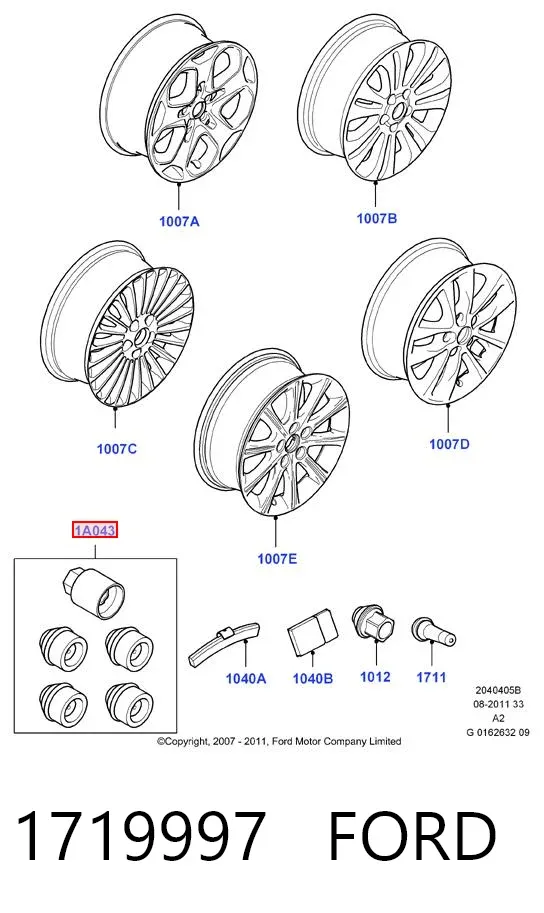 1007A

1007B

1007C

1007D

1007E

1A043

1040A

1040B

1012

1711

2040405B
08-2011 33
A2
G 0162632 09

©Copyright, 2007 - 2011, Ford Motor Company Limited

1719997 FORD